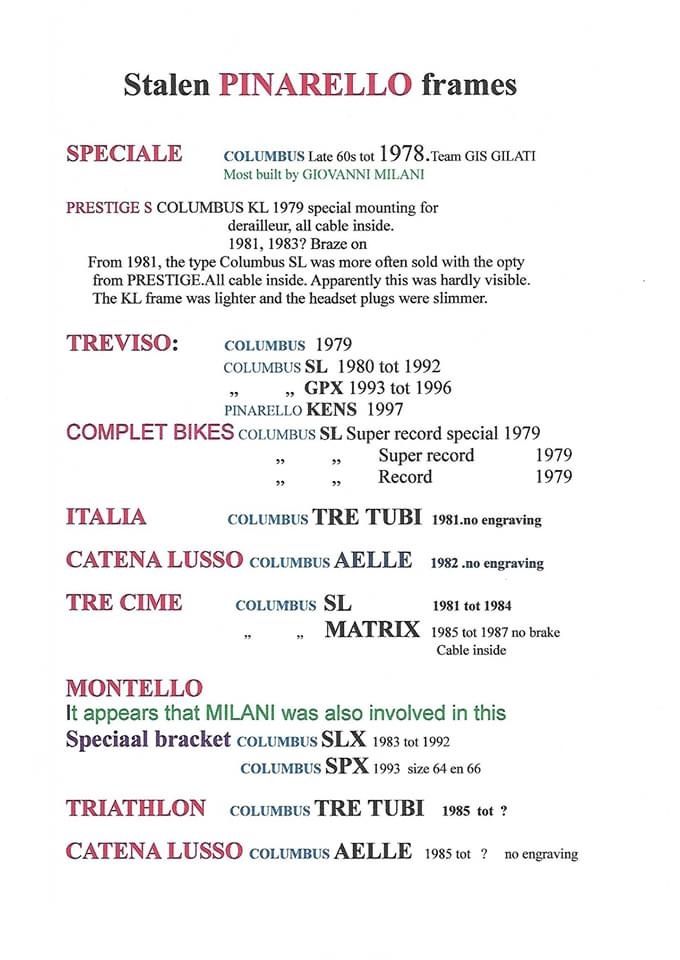 Stalen PINARELLO frames

SPECIALE COLUMBUS Late 60s tot 1978.Team GIS GILATI
Most built by GIOVANNI MILANI

PRESTIGE S COLUMBUS KL 1979 special mounting for derailleur, all cable inside.
1981, 1983? Braze on
From 1981, the type Columbus SL was more often sold with the opty from PRESTIGE.All cable inside. Apparently this was hardly visible. The KL frame was lighter and the headset plugs were slimmer.

TREVISO: COLUMBUS 1979
COLUMBUS SL 1980 tot 1992
„ „ GPX 1993 tot 1996
PINARELLO KENS 1997

COMPLET BIKES COLUMBUS SL Super record special 1979
„ „ Super record 1979
„ „ Record 1979

ITALIA COLUMBUS TRE TUBI 1981.no engraving

CATENA LUSSO COLUMBUS AELLE 1982 .no engraving

TRE CIME COLUMBUS SL 1981 tot 1984
„ „ MATRIX 1985 tot 1987 no brake Cable inside

MONTELLO
It appears that MILANI was also involved in this
Speciaal bracket COLUMBUS SLX 1983 tot 1992
COLUMBUS SPX 1993 size 64 en 66

TRIATHLON COLUMBUS TRE TUBI 1985 tot ?

CATENA LUSSO COLUMBUS AELLE 1985 tot ? no engraving